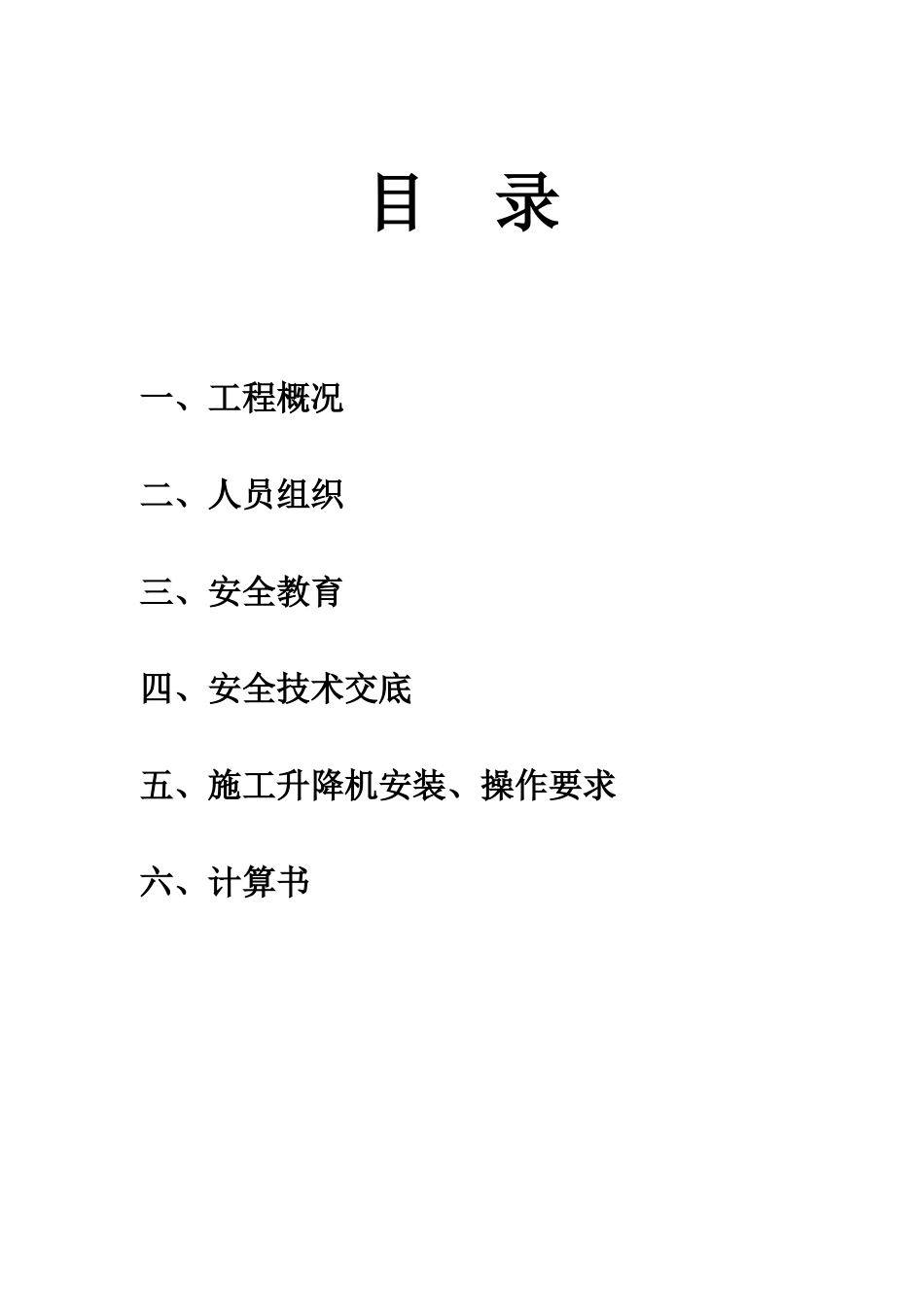 目 录

一、工程概况

二、人员组织

三、安全教育

四、安全技术交底

五、施工升降机安装、操作要求

六、计算书